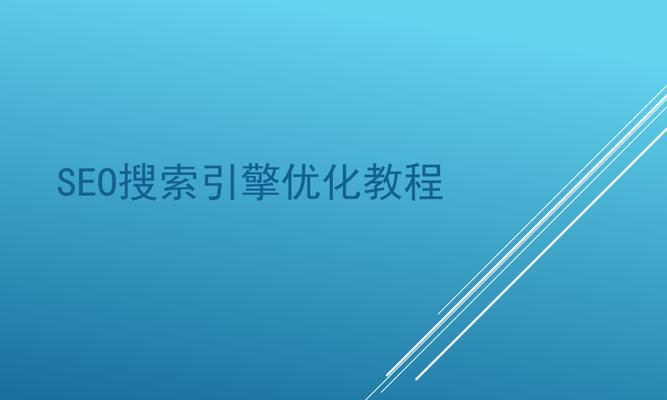 SEO搜索引擎优化教程